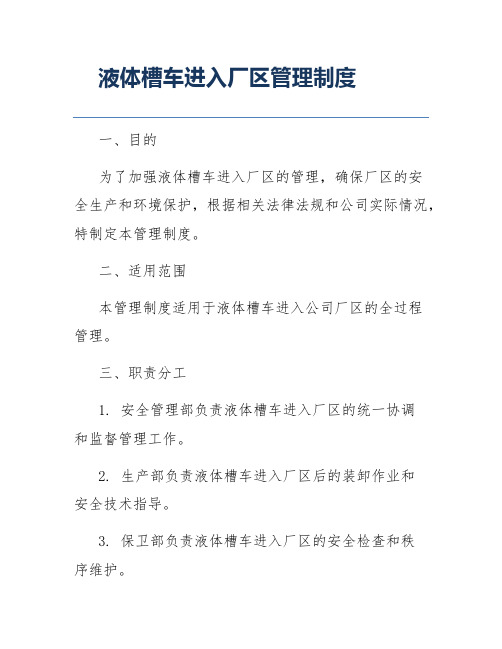 液体槽车进入厂区管理制度

一、目的

为了加强液体槽车进入厂区的管理，确保厂区的安全生产和环境保护，根据相关法律法规和公司实际情况，特制定本管理制度。

二、适用范围

本管理制度适用于液体槽车进入公司厂区的全过程管理。

三、职责分工

1. 安全管理部负责液体槽车进入厂区的统一协调和监督管理工作。

2. 生产部负责液体槽车进入厂区后的装卸作业和安全技术指导。

3. 保卫部负责液体槽车进入厂区的安全检查和秩序维护。